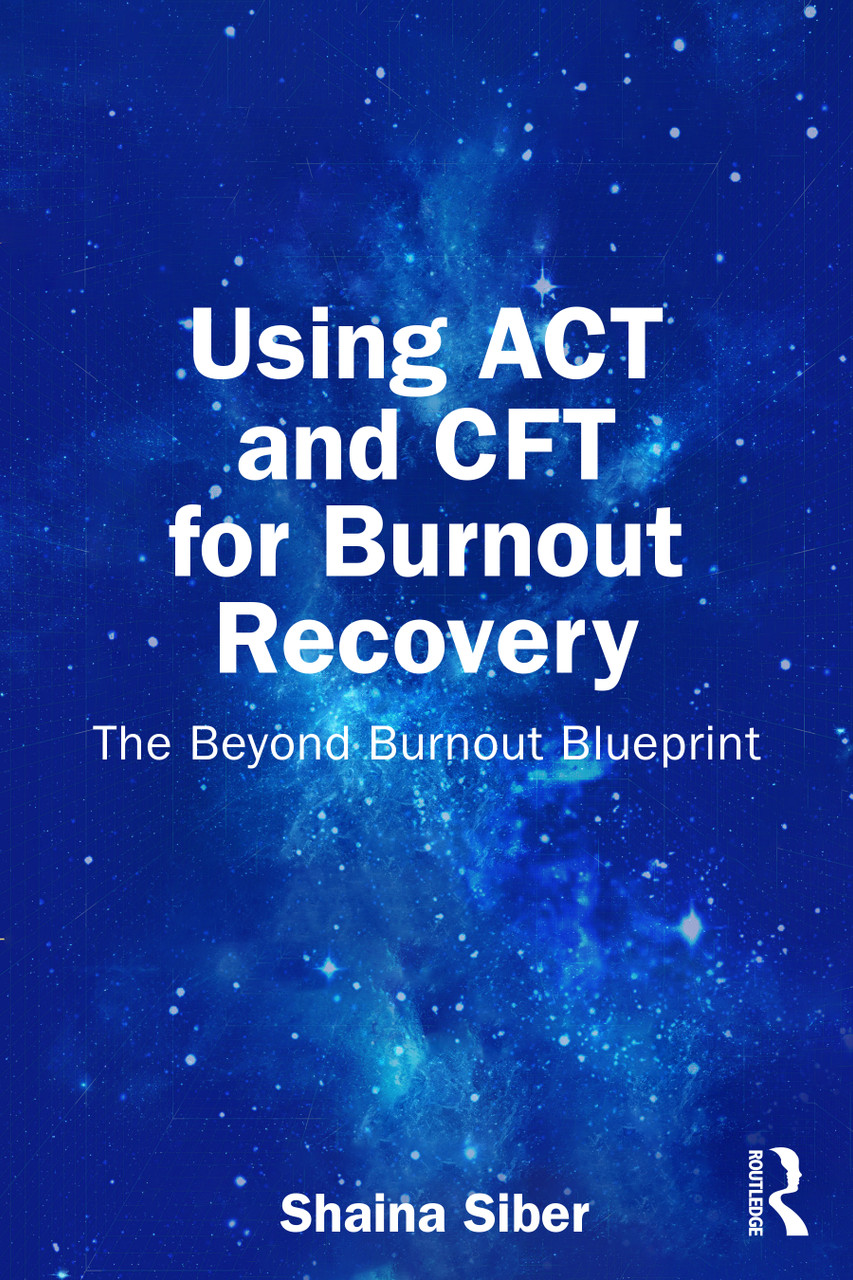 Using ACT and CFT for Burnout Recovery

The Beyond Burnout Blueprint

Shaina Siber

ROUTLEDGE